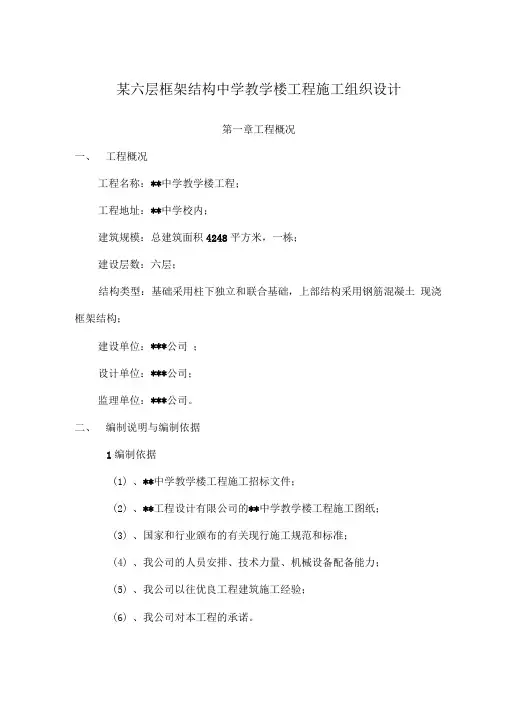 某六层框架结构中学教学楼工程施工组织设计

第一章工程概况

一、 工程概况

工程名称：**中学教学楼工程；

工程地址：**中学校内；

建筑规模：总建筑面积 4248 平方米，一栋；

建设层数：六层；

结构类型：基础采用柱下独立和联合基础，上部结构采用钢筋混凝土 现浇框架结构；

建设单位：***公司 ；

设计单位：***公司；

监理单位：***公司。

二、 编制说明与编制依据

1 编制依据

（1）、**中学教学楼工程施工招标文件；

（2）、**工程设计有限公司的**中学教学楼工程施工图纸；

（3）、国家和行业颁布的有关现行施工规范和标准；

（4）、我公司的人员安排、技术力量、机械设备配备能力；

（5）、我公司以往优良工程建筑施工经验；

（6）、我公司对本工程的承诺。